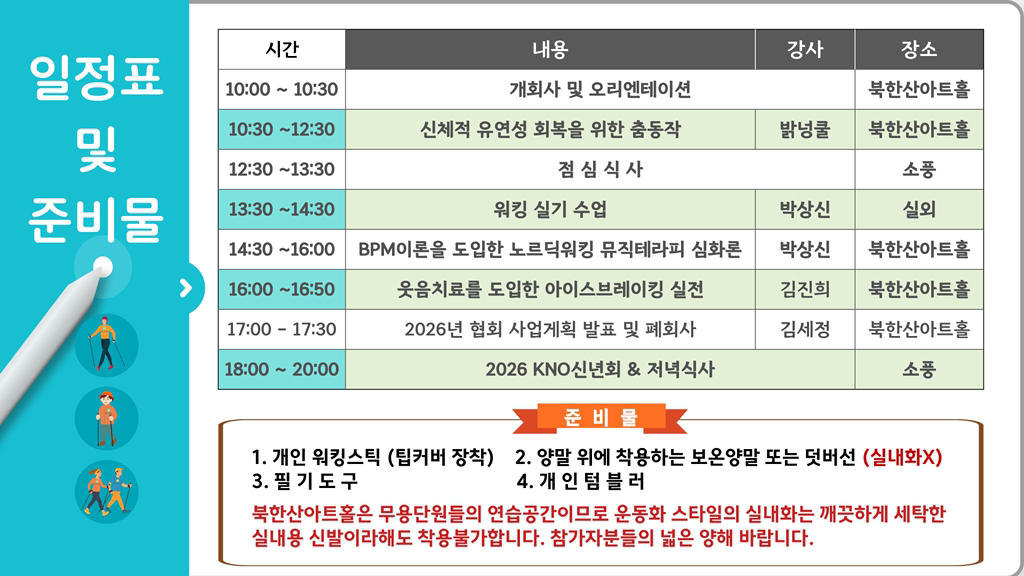 일정표
및
준비물

| 시간 | 내용 | 강사 | 장소 |
|---|---|---|---|
| 10:00 ~ 10:30 | 개회사 및 오리엔테이션 | | 북한산아트홀 |
| 10:30 ~12:30 | 신체적 유연성 회복을 위한 춤동작 | 밝넝쿨 | 북한산아트홀 |
| 12:30 ~13:30 | 점 심 식 사 | | 소풍 |
| 13:30 ~14:30 | 워킹 실기 수업 | 박상신 | 실외 |
| 14:30 ~16:00 | BPM이론을 도입한 노르딕워킹 뮤직테라피 심화론 | 박상신 | 북한산아트홀 |
| 16:00 ~16:50 | 웃음치료를 도입한 아이스브레이킹 실전 | 김진희 | 북한산아트홀 |
| 17:00 - 17:30 | 2026년 협회 사업계획 발표 및 폐회사 | 김세정 | 북한산아트홀 |
| 18:00 ~ 20:00 | 2026 KNO신년회 & 저녁식사 | | 소풍 |

준 비 물

1. 개인 워킹스틱 (팁커버 장착) 2. 양말 위에 착용하는 보온양말 또는 덧버선 (실내화X)
3. 필 기 도 구 4. 개 인 텀 블 러

북한산아트홀은 무용단원들의 연습공간이므로 운동화 스타일의 실내화는 깨끗하게 세탁한 실내용 신발이라해도 착용불가합니다. 참가자분들의 넓은 양해 바랍니다.